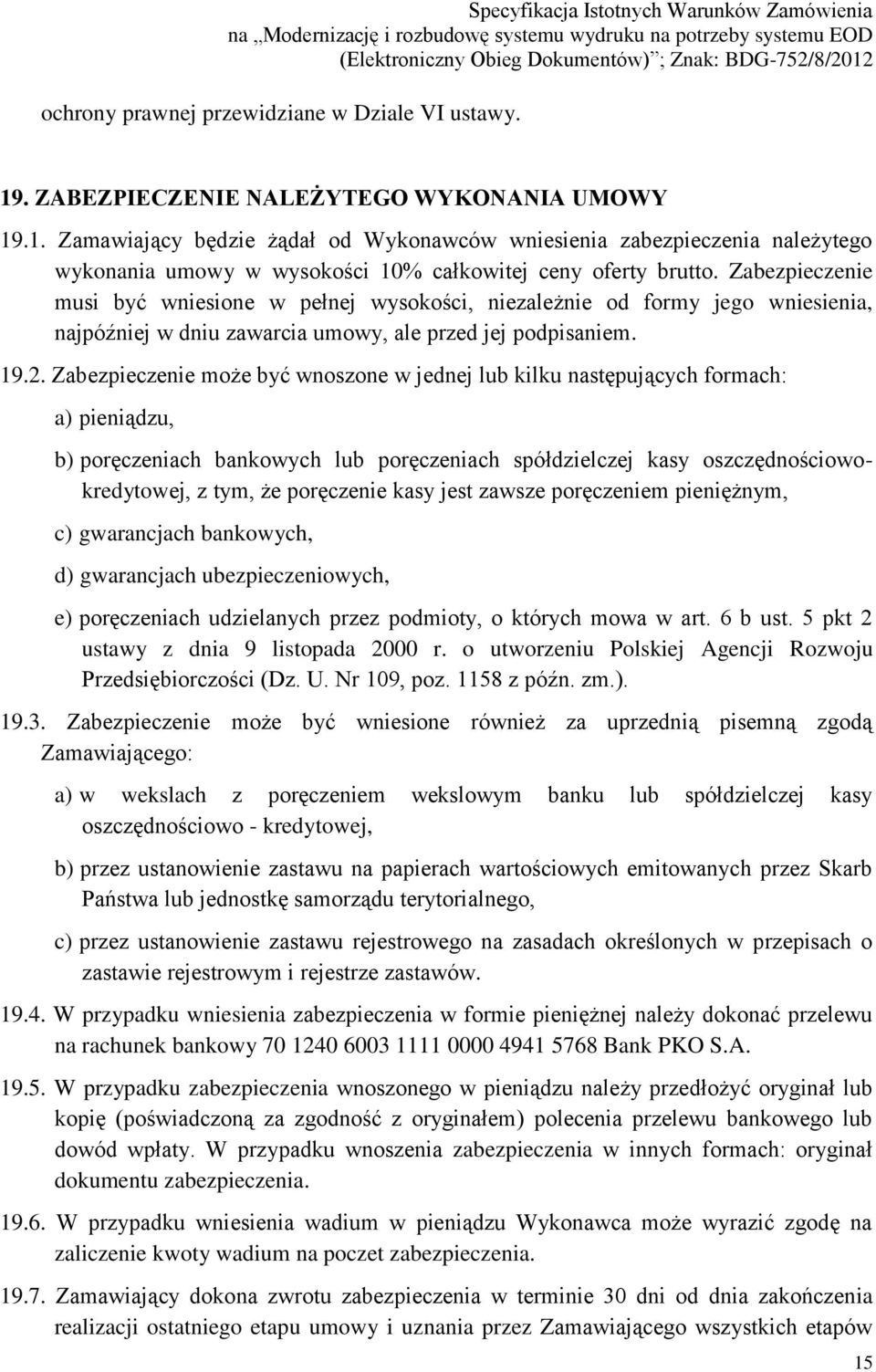 Specyfikacja Istotnych Warunków Zamówienia
na „Modernizację i rozbudowę systemu wydruku na potrzeby systemu EOD (Elektroniczny Obieg Dokumentów)”; Znak: BDG-752/8/2012

ochrony prawnej przewidziane w Dziale VI ustawy.

19. ZABEZPIECZENIE NALEŻYTEGO WYKONANIA UMOWY

19.1. Zamawiający będzie żądał od Wykonawców wniesienia zabezpieczenia należytego wykonania umowy w wysokości 10% całkowitej ceny oferty brutto. Zabezpieczenie musi być wniesione w pełnej wysokości, niezależnie od formy jego wniesienia, najpóźniej w dniu zawarcia umowy, ale przed jej podpisaniem.

19.2. Zabezpieczenie może być wnoszone w jednej lub kilku następujących formach:

a) pieniądzu,

b) poręczeniach bankowych lub poręczeniach spółdzielczej kasy oszczędnościowo-kredytowej, z tym, że poręczenie kasy jest zawsze poręczeniem pieniężnym,

c) gwarancjach bankowych,

d) gwarancjach ubezpieczeniowych,

e) poręczeniach udzielanych przez podmioty, o których mowa w art. 6 b ust. 5 pkt 2 ustawy z dnia 9 listopada 2000 r. o utworzeniu Polskiej Agencji Rozwoju Przedsiębiorczości (Dz. U. Nr 109, poz. 1158 z późn. zm.).

19.3. Zabezpieczenie może być wniesione również za uprzednią pisemną zgodą Zamawiającego:

a) w wekslach z poręczeniem wekslowym banku lub spółdzielczej kasy oszczędnościowo - kredytowej,

b) przez ustanowienie zastawu na papierach wartościowych emitowanych przez Skarb Państwa lub jednostkę samorządu terytorialnego,

c) przez ustanowienie zastawu rejestrowego na zasadach określonych w przepisach o zastawie rejestrowym i rejestrze zastawów.

19.4. W przypadku wniesienia zabezpieczenia w formie pieniężnej należy dokonać przelewu na rachunek bankowy 70 1240 6003 1111 0000 4941 5768 Bank PKO S.A.

19.5. W przypadku zabezpieczenia wnoszonego w pieniądzu należy przedłożyć oryginał lub kopię (poświadczoną za zgodność z oryginałem) polecenia przelewu bankowego lub dowód wpłaty. W przypadku wnoszenia zabezpieczenia w innych formach: oryginał dokumentu zabezpieczenia.

19.6. W przypadku wniesienia wadium w pieniądzu Wykonawca może wyrazić zgodę na zaliczenie kwoty wadium na poczet zabezpieczenia.

19.7. Zamawiający dokona zwrotu zabezpieczenia w terminie 30 dni od dnia zakończenia realizacji ostatniego etapu umowy i uznania przez Zamawiającego wszystkich etapów

15